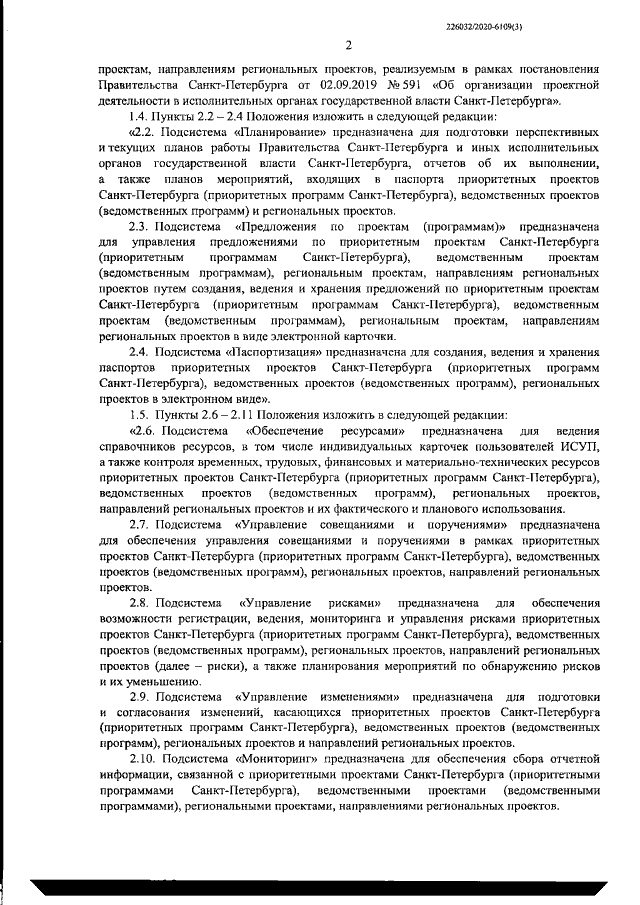 226032/2020-6109(3)

2

проектам, направлениям региональных проектов, реализуемым в рамках постановления Правительства Санкт-Петербурга от 02.09.2019 № 591 «Об организации проектной деятельности в исполнительных органах государственной власти Санкт-Петербурга».

1.4. Пункты 2.2 – 2.4 Положения изложить в следующей редакции:

«2.2. Подсистема «Планирование» предназначена для подготовки перспективных и текущих планов работы Правительства Санкт-Петербурга и иных исполнительных органов государственной власти Санкт-Петербурга, отчетов об их выполнении, а также планов мероприятий, входящих в паспорта приоритетных проектов Санкт-Петербурга (приоритетных программ Санкт-Петербурга), ведомственных проектов (ведомственных программ) и региональных проектов.

2.3. Подсистема «Предложения по проектам (программам)» предназначена для управления предложениями по приоритетным проектам Санкт-Петербурга (приоритетным программам Санкт-Петербурга), ведомственным проектам (ведомственным программам), региональным проектам, направлениям региональных проектов путем создания, ведения и хранения предложений по приоритетным проектам Санкт-Петербурга (приоритетным программам Санкт-Петербурга), ведомственным проектам (ведомственным программам), региональным проектам, направлениям региональных проектов в виде электронной карточки.

2.4. Подсистема «Паспортизация» предназначена для создания, ведения и хранения паспортов приоритетных проектов Санкт-Петербурга (приоритетных программ Санкт-Петербурга), ведомственных проектов (ведомственных программ), региональных проектов в электронном виде».

1.5. Пункты 2.6 – 2.11 Положения изложить в следующей редакции:

«2.6. Подсистема «Обеспечение ресурсами» предназначена для ведения справочников ресурсов, в том числе индивидуальных карточек пользователей ИСУП, а также контроля временных, трудовых, финансовых и материально-технических ресурсов приоритетных проектов Санкт-Петербурга (приоритетных программ Санкт-Петербурга), ведомственных проектов (ведомственных программ), региональных проектов, направлений региональных проектов и их фактического и планового использования.

2.7. Подсистема «Управление совещаниями и поручениями» предназначена для обеспечения управления совещаниями и поручениями в рамках приоритетных проектов Санкт-Петербурга (приоритетных программ Санкт-Петербурга), ведомственных проектов (ведомственных программ), региональных проектов, направлений региональных проектов.

2.8. Подсистема «Управление рисками» предназначена для обеспечения возможности регистрации, ведения, мониторинга и управления рисками приоритетных проектов Санкт-Петербурга (приоритетных программ Санкт-Петербурга), ведомственных проектов (ведомственных программ), региональных проектов, направлений региональных проектов (далее – риски), а также планирования мероприятий по обнаружению рисков и их уменьшению.

2.9. Подсистема «Управление изменениями» предназначена для подготовки и согласования изменений, касающихся приоритетных проектов Санкт-Петербурга (приоритетных программ Санкт-Петербурга), ведомственных проектов (ведомственных программ), региональных проектов и направлений региональных проектов.

2.10. Подсистема «Мониторинг» предназначена для обеспечения сбора отчетной информации, связанной с приоритетными проектами Санкт-Петербурга (приоритетными программами Санкт-Петербурга), ведомственными проектами (ведомственными программами), региональными проектами, направлениями региональных проектов.